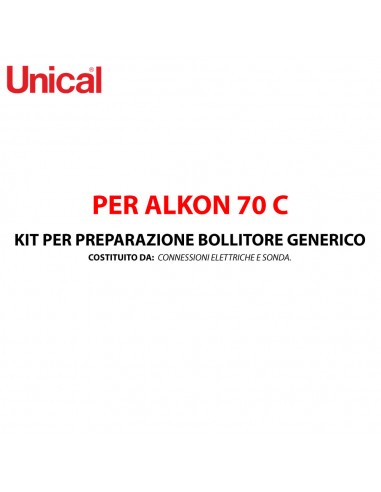 Unical®

PER ALKON 70 C

KIT PER PREPARAZIONE BOLLITORE GENERICO

COSTITUITO DA: CONNESSIONI ELETTRICHE E SONDA.